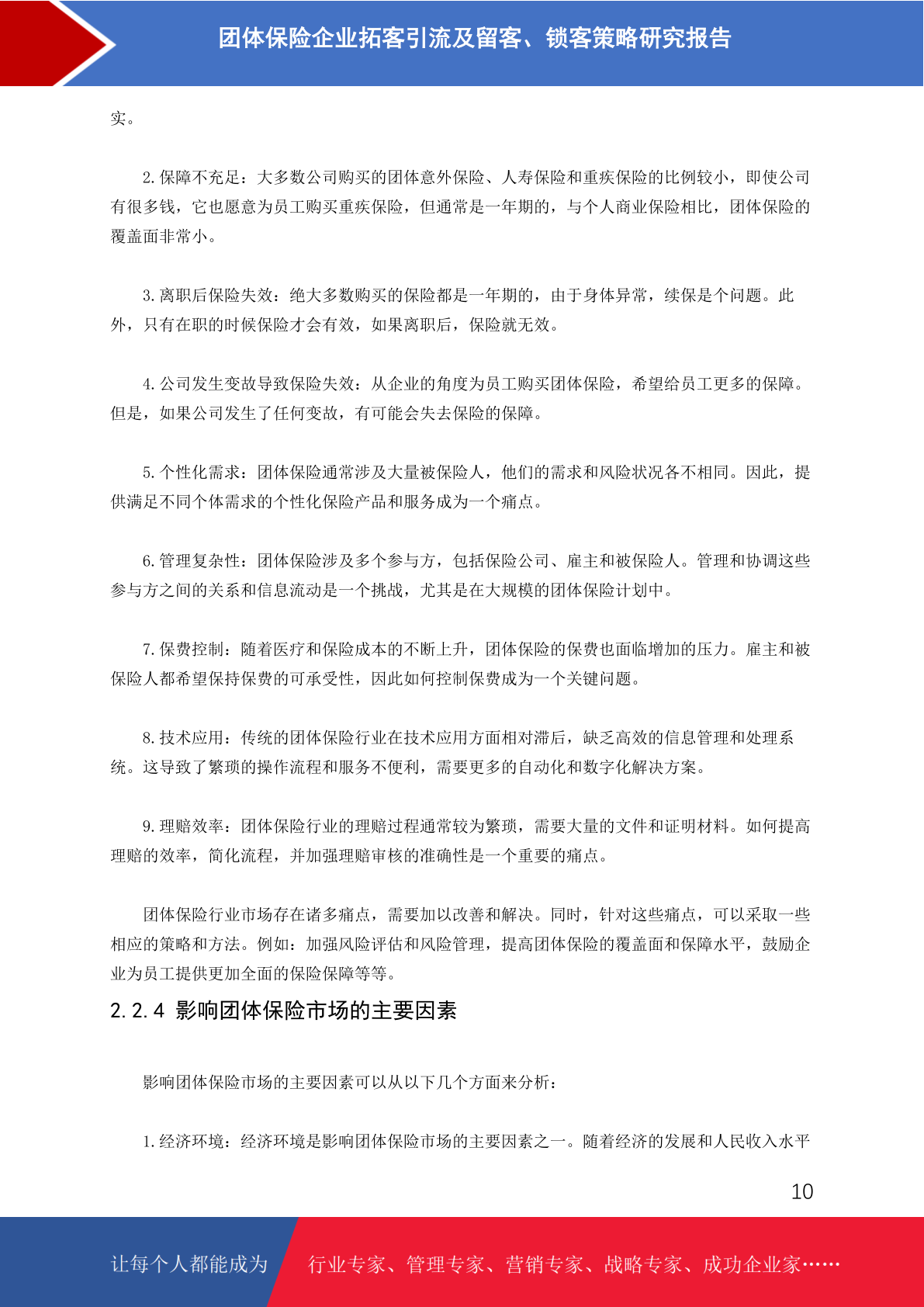 团体保险企业拓客引流及留客、锁客策略研究报告

实。

2. 保障不充足：大多数公司购买的团体意外保险、人寿保险和重疾保险的比例较小，即使公司有很多钱，它也愿意为员工购买重疾保险，但通常是一年期的，与个人商业保险相比，团体保险的覆盖面非常小。

3. 离职后保险失效：绝大多数购买的保险都是一年期的，由于身体异常，续保是个问题。此外，只有在职的时候保险才会有效，如果离职后，保险就无效。

4. 公司发生变故导致保险失效：从企业的角度为员工购买团体保险，希望给员工更多的保障。但是，如果公司发生了任何变故，有可能会失去保险的保障。

5. 个性化需求：团体保险通常涉及大量被保险人，他们的需求和风险状况各不相同。因此，提供满足不同个体需求的个性化保险产品和服务成为一个痛点。

6. 管理复杂性：团体保险涉及多个参与方，包括保险公司、雇主和被保险人。管理和协调这些参与方之间的关系和信息流动是一个挑战，尤其是在大规模的团体保险计划中。

7. 保费控制：随着医疗和保险成本的不断上升，团体保险的保费也面临增加的压力。雇主和被保险人都希望保持保费的可承受性，因此如何控制保费成为一个关键问题。

8. 技术应用：传统的团体保险行业在技术应用方面相对滞后，缺乏高效的信息管理和处理系统。这导致了繁琐的操作流程和服务不便利，需要更多的自动化和数字化解决方案。

9. 理赔效率：团体保险行业的理赔过程通常较为繁琐，需要大量的文件和证明材料。如何提高理赔的效率，简化流程，并加强理赔审核的准确性是一个重要的痛点。

团体保险行业市场存在诸多痛点，需要加以改善和解决。同时，针对这些痛点，可以采取一些相应的策略和方法。例如：加强风险评估和风险管理，提高团体保险的覆盖面和保障水平，鼓励企业为员工提供更加全面的保险保障等等。

2.2.4 影响团体保险市场的主要因素

影响团体保险市场的主要因素可以从以下几个方面来分析：

1. 经济环境：经济环境是影响团体保险市场的主要因素之一。随着经济的发展和人民收入水平

10

让每个人都能成为 行业专家、管理专家、营销专家、战略专家、成功企业家……